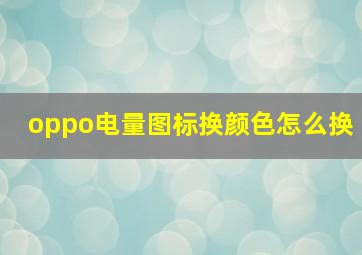 oppo电量图标换颜色怎么换